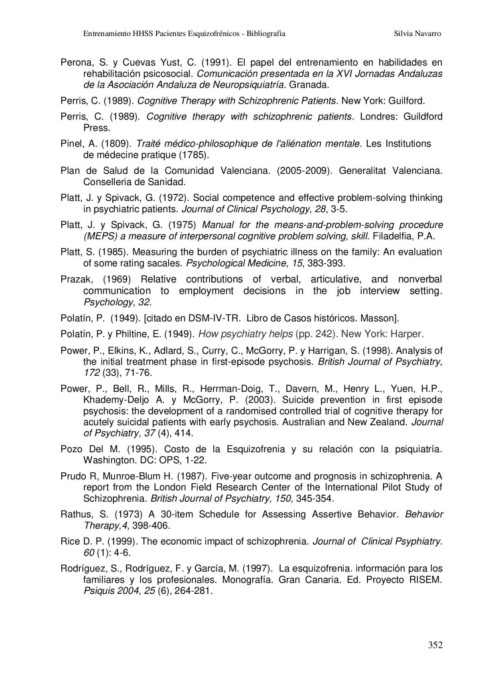 Entrenamiento HHSS Pacientes Esquizofrénicos - Bibliografía

Silvia Navarro

Perona, S. y Cuevas Yust, C. (1991). El papel del entrenamiento en habilidades en rehabilitación psicosocial. Comunicación presentada en la XVI Jornadas Andaluzas de la Asociación Andaluza de Neuropsiquiatría. Granada.

Perris, C. (1989). Cognitive Therapy with Schizophrenic Patients. New York: Guilford.

Perris, C. (1989). Cognitive therapy with schizophrenic patients. Londres: Guildford Press.

Pinel, A. (1809). Traité médico-philosophique de l'aliénation mentale. Les Institutions de médecine pratique (1785).

Plan de Salud de la Comunidad Valenciana. (2005-2009). Generalitat Valenciana. Conselleria de Sanidad.

Platt, J. y Spivack, G. (1972). Social competence and effective problem-solving thinking in psychiatric patients. Journal of Clinical Psychology, 28, 3-5.

Platt, J. y Spivack, G. (1975) Manual for the means-and-problem-solving procedure (MEPS) a measure of interpersonal cognitive problem solving, skill. Filadelfia, P.A.

Platt, S. (1985). Measuring the burden of psychiatric illness on the family: An evaluation of some rating sacales. Psychological Medicine, 15, 383-393.

Prazak, (1969) Relative contributions of verbal, articulative, and nonverbal communication to employment decisions in the job interview setting. Psychology, 32.

Polatín, P. (1949). [citado en DSM-IV-TR. Libro de Casos históricos. Masson].

Polatín, P. y Philtine, E. (1949). How psychiatry helps (pp. 242). New York: Harper.

Power, P., Elkins, K., Adlard, S., Curry, C., McGorry, P. y Harrigan, S. (1998). Analysis of the initial treatment phase in first-episode psychosis. British Journal of Psychiatry, 172 (33), 71-76.

Power, P., Bell, R., Mills, R., Herrman-Doig, T., Davern, M., Henry L., Yuen, H.P., Khademy-Deljo A. y McGorry, P. (2003). Suicide prevention in first episode psychosis: the development of a randomised controlled trial of cognitive therapy for acutely suicidal patients with early psychosis. Australian and New Zealand. Journal of Psychiatry, 37 (4), 414.

Pozo Del M. (1995). Costo de la Esquizofrenia y su relación con la psiquiatría. Washington. DC: OPS, 1-22.

Prudo R, Munroe-Blum H. (1987). Five-year outcome and prognosis in schizophrenia. A report from the London Field Research Center of the International Pilot Study of Schizophrenia. British Journal of Psychiatry, 150, 345-354.

Rathus, S. (1973) A 30-item Schedule for Assessing Assertive Behavior. Behavior Therapy,4, 398-406.

Rice D. P. (1999). The economic impact of schizophrenia. Journal of Clinical Psyphiatry. 60 (1): 4-6.

Rodríguez, S., Rodríguez, F. y García, M. (1997). La esquizofrenia. información para los familiares y los profesionales. Monografía. Gran Canaria. Ed. Proyecto RISEM. Psiquis 2004, 25 (6), 264-281.

352